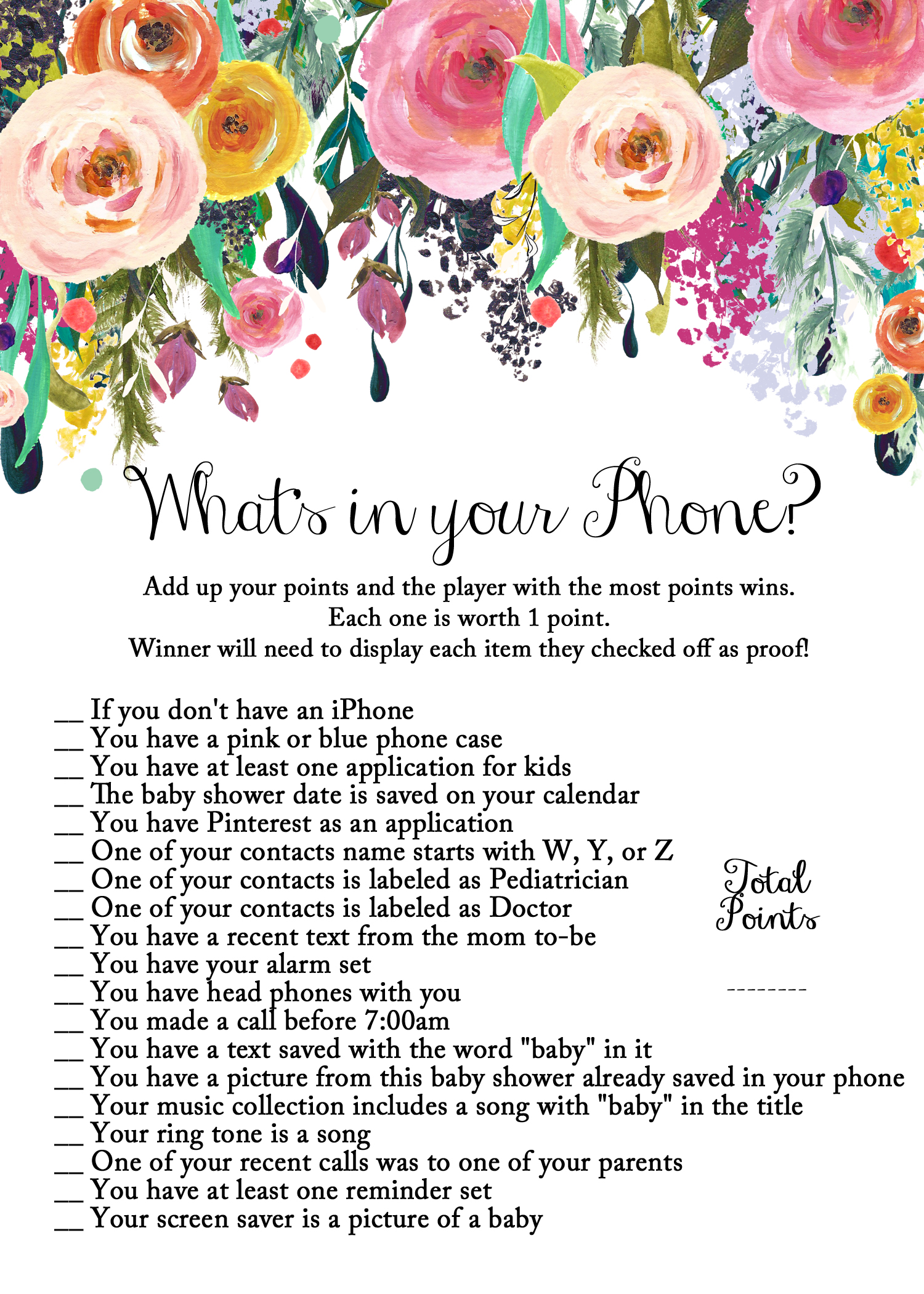 What's in your Phone?

Add up your points and the player with the most points wins. Each one is worth 1 point. Winner will need to display each item they checked off as proof!

____ If you don't have an iPhone
____ You have a pink or blue phone case
____ You have at least one application for kids
____ The baby shower date is saved on your calendar
____ You have Pinterest as an application
____ One of your contacts name starts with W, Y, or Z
____ One of your contacts is labeled as Pediatrician
____ One of your contacts is labeled as Doctor
____ You have a recent text from the mom to-be
____ You have your alarm set
____ You have head phones with you
____ You made a call before 7:00am
____ You have a text saved with the word "baby" in it
____ You have a picture from this baby shower already saved in your phone
____ Your music collection includes a song with "baby" in the title
____ Your ring tone is a song
____ One of your recent calls was to one of your parents
____ You have at least one reminder set
____ Your screen saver is a picture of a baby

Total Points

____